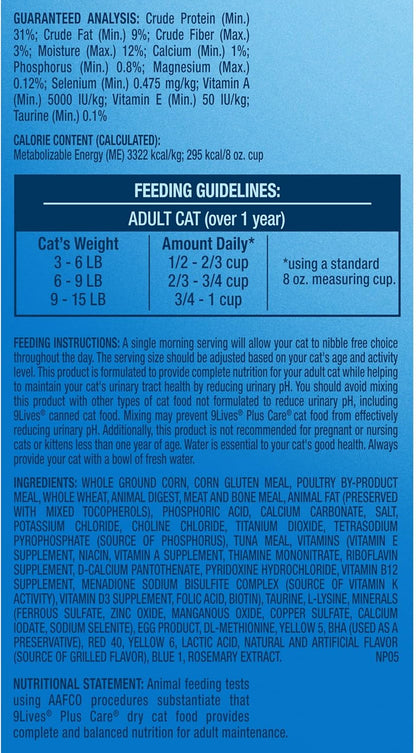 GUARANTEED ANALYSIS: Crude Protein (Min.) 31%; Crude Fat (Min.) 9%; Crude Fiber (Max.) 3%; Moisture (Max.) 12%; Calcium (Min.) 1%; Phosphorus (Min.) 0.8%; Magnesium (Max.) 0.12%; Selenium (Min.) 0.475 mg/kg; Vitamin A (Min.) 5000 IU/kg; Vitamin E (Min.) 50 IU/kg; Taurine (Min.) 0.1%

CALORIE CONTENT (CALCULATED):
Metabolizable Energy (ME) 3322 kcal/kg; 295 kcal/8 oz. cup

FEEDING GUIDELINES:

ADULT CAT (over 1 year)

| Cat's Weight | Amount Daily* | |
|---|---|---|
| 3 - 6 LB | 1/2 - 2/3 cup | *using a standard 8 oz. measuring cup. |
| 6 - 9 LB | 2/3 - 3/4 cup | |
| 9 - 15 LB | 3/4 - 1 cup | |

FEEDING INSTRUCTIONS: A single morning serving will allow your cat to nibble free choice throughout the day. The serving size should be adjusted based on your cat's age and activity level. This product is formulated to provide complete nutrition for your adult cat while helping to maintain your cat's urinary tract health by reducing urinary pH. You should avoid mixing this product with other types of cat food not formulated to reduce urinary pH, including 9Lives® canned cat food. Mixing may prevent 9Lives® Plus Care® cat food from effectively reducing urinary pH. Additionally, this product is not recommended for pregnant or nursing cats or kittens less than one year of age. Water is essential to your cat's good health. Always provide your cat with a bowl of fresh water.

INGREDIENTS: WHOLE GROUND CORN, CORN GLUTEN MEAL, POULTRY BY-PRODUCT MEAL, WHOLE WHEAT, ANIMAL DIGEST, MEAT AND BONE MEAL, ANIMAL FAT (PRESERVED WITH MIXED TOCOPHEROLS), PHOSPHORIC ACID, CALCIUM CARBONATE, SALT, POTASSIUM CHLORIDE, CHOLINE CHLORIDE, TITANIUM DIOXIDE, TETRASODIUM PYROPHOSPHATE (SOURCE OF PHOSPHORUS), TUNA MEAL, VITAMINS (VITAMIN E SUPPLEMENT, NIACIN, VITAMIN A SUPPLEMENT, THIAMINE MONONITRATE, RIBOFLAVIN SUPPLEMENT, D-CALCIUM PANTOTHENATE, PYRIDOXINE HYDROCHLORIDE, VITAMIN B12 SUPPLEMENT, MENADIONE SODIUM BISULFITE COMPLEX (SOURCE OF VITAMIN K ACTIVITY), VITAMIN D3 SUPPLEMENT, FOLIC ACID, BIOTIN), TAURINE, L-LYSINE, MINERALS (FERROUS SULFATE, ZINC OXIDE, MANGANOUS OXIDE, COPPER SULFATE, CALCIUM IODATE, SODIUM SELENITE), EGG PRODUCT, DL-METHIONINE, YELLOW 5, BHA (USED AS A PRESERVATIVE), RED 40, YELLOW 6, LACTIC ACID, NATURAL AND ARTIFICIAL FLAVOR (SOURCE OF GRILLED FLAVOR), BLUE 1, ROSEMARY EXTRACT. NP05

NUTRITIONAL STATEMENT: Animal feeding tests using AAFCO procedures substantiate that 9Lives® Plus Care® dry cat food provides complete and balanced nutrition for adult maintenance.